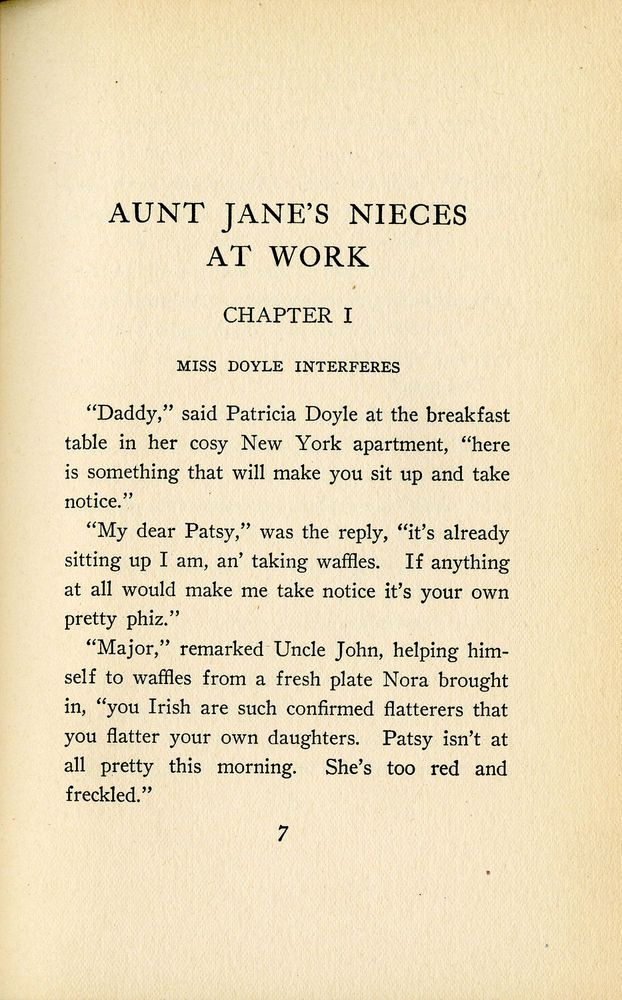 AUNT JANE'S NIECES AT WORK

CHAPTER I

MISS DOYLE INTERFERES

"Daddy," said Patricia Doyle at the breakfast table in her cosy New York apartment, "here is something that will make you sit up and take notice."

"My dear Patsy," was the reply, "it's already sitting up I am, an' taking waffles. If anything at all would make me take notice it's your own pretty phiz."

"Major," remarked Uncle John, helping himself to waffles from a fresh plate Nora brought in, "you Irish are such confirmed flatterers that you flatter your own daughters. Patsy isn't at all pretty this morning. She's too red and freckled."

7